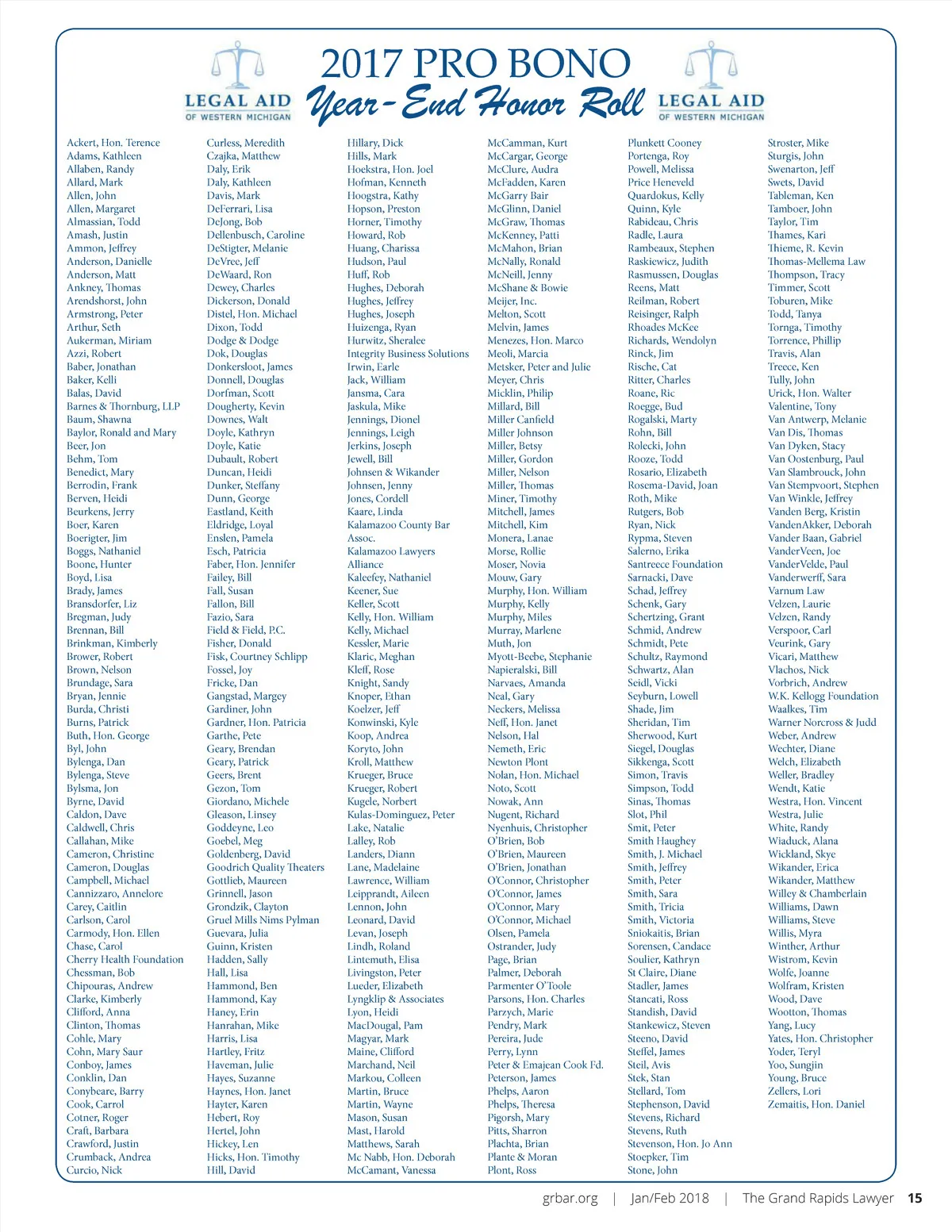 LEGAL AID OF WESTERN MICHIGAN

2017 PRO BONO
Year-End Honor Roll

LEGAL AID OF WESTERN MICHIGAN

Ackert, Hon. Terence
Adams, Kathleen
Allaben, Randy
Allard, Mark
Allen, John
Allen, Margaret
Almassian, Todd
Amash, Justin
Ammon, Jeffrey
Anderson, Danielle
Anderson, Matt
Ankney, Thomas
Arendshorst, John
Armstrong, Peter
Arthur, Seth
Aukerman, Miriam
Azzi, Robert
Baber, Jonathan
Baker, Kelli
Balas, David
Barnes & Thornburg, LLP
Baum, Shawna
Baylor, Ronald and Mary
Beer, Jon
Behm, Tom
Benedict, Mary
Berrodin, Frank
Berven, Heidi
Beurkens, Jerry
Boer, Karen
Boerigter, Jim
Boggs, Nathaniel
Boone, Hunter
Boyd, Lisa
Brady, James
Bransdorfer, Liz
Bregman, Judy
Brennan, Bill
Brinkman, Kimberly
Brower, Robert
Brown, Nelson
Brundage, Sara
Bryan, Jennie
Burda, Christi
Burns, Patrick
Buth, Hon. George
Byl, John
Bylenga, Dan
Bylenga, Steve
Bylsma, Jon
Byrne, David
Caldon, Dave
Caldwell, Chris
Callahan, Mike
Cameron, Christine
Cameron, Douglas
Campbell, Michael
Cannizzaro, Annelore
Carey, Caitlin
Carlson, Carol
Carmody, Hon. Ellen
Chase, Carol
Cherry Health Foundation
Chessman, Bob
Chipouras, Andrew
Clarke, Kimberly
Clifford, Anna
Clinton, Thomas
Cohle, Mary
Cohn, Mary Saur
Conboy, James
Conklin, Dan
Conybeare, Barry
Cook, Carrol
Cotner, Roger
Craft, Barbara
Crawford, Justin
Crumback, Andrea
Curcio, Nick

Curless, Meredith
Czajka, Matthew
Daly, Erik
Daly, Kathleen
Davis, Mark
DeFerrari, Lisa
DeJong, Bob
Dellenbusch, Caroline
DeStigter, Melanie
DeVree, Jeff
DeWaard, Ron
Dewey, Charles
Dickerson, Donald
Distel, Hon. Michael
Dixon, Todd
Dodge & Dodge
Dok, Douglas
Donkersloot, James
Donnell, Douglas
Dorfman, Scott
Dougherty, Kevin
Downes, Walt
Doyle, Kathryn
Doyle, Katie
Dubault, Robert
Duncan, Heidi
Dunker, Steffany
Dunn, George
Eastland, Keith
Eldridge, Loyal
Enslen, Pamela
Esch, Patricia
Faber, Hon. Jennifer
Failey, Bill
Fall, Susan
Fallon, Bill
Fazio, Sara
Field & Field, P.C.
Fisher, Donald
Fisk, Courtney Schlipp
Fossel, Joy
Fricke, Dan
Gangstad, Margey
Gardiner, John
Gardner, Hon. Patricia
Garthe, Pete
Geary, Brendan
Geary, Patrick
Geers, Brent
Gezon, Tom
Giordano, Michele
Gleason, Linsey
Goddeyne, Leo
Goebel, Meg
Goldenberg, David
Goodrich Quality Theaters
Gottlieb, Maureen
Grinnell, Jason
Grondzik, Clayton
Gruel Mills Nims Pylman
Guevara, Julia
Guinn, Kristen
Hadden, Sally
Hall, Lisa
Hammond, Ben
Hammond, Kay
Haney, Erin
Hanrahan, Mike
Harris, Lisa
Hartley, Fritz
Haveman, Julie
Hayes, Suzanne
Haynes, Hon. Janet
Hayter, Karen
Hebert, Roy
Hertel, John
Hickey, Len
Hicks, Hon. Timothy
Hill, David

Hillary, Dick
Hills, Mark
Hoekstra, Hon. Joel
Hofman, Kenneth
Hoogstra, Kathy
Hopson, Preston
Horner, Timothy
Howard, Rob
Huang, Charissa
Hudson, Paul
Huff, Rob
Hughes, Deborah
Hughes, Jeffrey
Hughes, Joseph
Huizenga, Ryan
Hurwitz, Sheralee
Integrity Business Solutions
Irwin, Earle
Jack, William
Jansma, Cara
Jaskula, Mike
Jennings, Dionel
Jennings, Leigh
Jerkins, Joseph
Jewell, Bill
Johnsen & Wikander
Johnsen, Jenny
Jones, Cordell
Kaare, Linda
Kalamazoo County Bar Assoc.
Kalamazoo Lawyers Alliance
Kaleefey, Nathaniel
Keener, Sue
Keller, Scott
Kelly, Hon. William
Kelly, Michael
Kessler, Marie
Klaric, Meghan
Kleff, Rose
Knight, Sandy
Knoper, Ethan
Koelzer, Jeff
Konwinski, Kyle
Koop, Andrea
Koryto, John
Kroll, Matthew
Krueger, Bruce
Krueger, Robert
Kugele, Norbert
Kulas-Dominguez, Peter
Lake, Natalie
Lalley, Rob
Landers, Diann
Lane, Madelaine
Lawrence, William
Leipprandt, Aileen
Lennon, John
Leonard, David
Levan, Joseph
Lindh, Roland
Lintemuth, Elisa
Livingston, Peter
Lueder, Elizabeth
Lyngklip & Associates
Lyon, Heidi
MacDougal, Pam
Magyar, Mark
Maine, Clifford
Marchand, Neil
Markou, Colleen
Martin, Bruce
Martin, Wayne
Mason, Susan
Mast, Harold
Matthews, Sarah
Mc Nabb, Hon. Deborah
McCamant, Vanessa

McCamman, Kurt
McCargar, George
McClure, Audra
McFadden, Karen
McGarry Bair
McGlinn, Daniel
McGraw, Thomas
McKenney, Patti
McMahon, Brian
McNally, Ronald
McNeill, Jenny
McShane & Bowie
Meijer, Inc.
Melton, Scott
Melvin, James
Menezes, Hon. Marco
Meoli, Marcia
Metsker, Peter and Julie
Meyer, Chris
Micklin, Philip
Millard, Bill
Miller Canfield
Miller Johnson
Miller, Betsy
Miller, Gordon
Miller, Nelson
Miller, Thomas
Miner, Timothy
Mitchell, James
Mitchell, Kim
Monera, Lanae
Morse, Rollie
Moser, Novia
Mouw, Gary
Murphy, Hon. William
Murphy, Kelly
Murphy, Miles
Murray, Marlene
Muth, Jon
Myott-Beebe, Stephanie
Napieralski, Bill
Narvaes, Amanda
Neal, Gary
Neckers, Melissa
Neff, Hon. Janet
Nelson, Hal
Nemeth, Eric
Newton Plont
Nolan, Hon. Michael
Noto, Scott
Nowak, Ann
Nugent, Richard
Nyenhuis, Christopher
O'Brien, Bob
O'Brien, Maureen
O'Brien, Jonathan
O'Connor, Christopher
O'Connor, James
O'Connor, Mary
O'Connor, Michael
Olsen, Pamela
Ostrander, Judy
Page, Brian
Palmer, Deborah
Parmenter O'Toole
Parsons, Hon. Charles
Parzych, Marie
Pendry, Mark
Pereira, Jude
Perry, Lynn
Peter & Emajean Cook Fd.
Peterson, James
Phelps, Aaron
Phelps, Theresa
Pigorsh, Mary
Pitts, Sharron
Plachta, Brian
Plante & Moran
Plont, Ross

Plunkett Cooney
Portenga, Roy
Powell, Melissa
Price Heneveld
Quardokus, Kelly
Quinn, Kyle
Rabideau, Chris
Radle, Laura
Rambeaux, Stephen
Raskiewicz, Judith
Rasmussen, Douglas
Reens, Matt
Reilman, Robert
Reisinger, Ralph
Rhoades McKee
Richards, Wendolyn
Rinck, Jim
Rische, Cat
Ritter, Charles
Roane, Ric
Roegge, Bud
Rogalski, Marty
Rohn, Bill
Rolecki, John
Rooze, Todd
Rosario, Elizabeth
Rosema-David, Joan
Roth, Mike
Rutgers, Bob
Ryan, Nick
Rypma, Steven
Salerno, Erika
Santreece Foundation
Sarnacki, Dave
Schad, Jeffrey
Schenk, Gary
Schertzing, Grant
Schmid, Andrew
Schmidt, Pete
Schultz, Raymond
Schwartz, Alan
Seidl, Vicki
Seyburn, Lowell
Shade, Jim
Sheridan, Tim
Sherwood, Kurt
Siegel, Douglas
Sikkenga, Scott
Simon, Travis
Simpson, Todd
Sinas, Thomas
Slot, Phil
Smit, Peter
Smith Haughey
Smith, J. Michael
Smith, Jeffrey
Smith, Peter
Smith, Sara
Smith, Tricia
Smith, Victoria
Sniokaitis, Brian
Sorensen, Candace
Soulier, Kathryn
St Claire, Diane
Stadler, James
Stancati, Ross
Standish, David
Stankewicz, Steven
Steeno, David
Steffel, James
Steil, Avis
Stek, Stan
Stellard, Tom
Stephenson, David
Stevens, Richard
Stevens, Ruth
Stevenson, Hon. Jo Ann
Stoepker, Tim
Stone, John

Stroster, Mike
Sturgis, John
Swenarton, Jeff
Swets, David
Tableman, Ken
Tamboer, John
Taylor, Tim
Thames, Kari
Thieme, R. Kevin
Thomas-Mellema Law
Thompson, Tracy
Timmer, Scott
Toburen, Mike
Todd, Tanya
Tornga, Timothy
Torrence, Phillip
Travis, Alan
Treece, Ken
Tully, John
Urick, Hon. Walter
Valentine, Tony
Van Antwerp, Melanie
Van Dis, Thomas
Van Dyken, Stacy
Van Oostenburg, Paul
Van Slambrouck, John
Van Stempvoort, Stephen
Van Winkle, Jeffrey
Vanden Berg, Kristin
VandenAkker, Deborah
Vander Baan, Gabriel
VanderVeen, Joe
VanderVelde, Paul
Vanderwerff, Sara
Varnum Law
Velzen, Laurie
Velzen, Randy
Verspoor, Carl
Veurink, Gary
Vicari, Matthew
Vlachos, Nick
Vorbrich, Andrew
W.K. Kellogg Foundation
Waalkes, Tim
Warner Norcross & Judd
Weber, Andrew
Wechter, Diane
Welch, Elizabeth
Weller, Bradley
Wendt, Katie
Westra, Hon. Vincent
Westra, Julie
White, Randy
Wiaduck, Alana
Wickland, Skye
Wikander, Erica
Wikander, Matthew
Willey & Chamberlain
Williams, Dawn
Williams, Steve
Willis, Myra
Winther, Arthur
Wistrom, Kevin
Wolfe, Joanne
Wolfram, Kristen
Wood, Dave
Wootton, Thomas
Yang, Lucy
Yates, Hon. Christopher
Yoder, Teryl
Yoo, Sungjin
Young, Bruce
Zellers, Lori
Zemaitis, Hon. Daniel

grbar.org | Jan/Feb 2018 | The Grand Rapids Lawyer 15